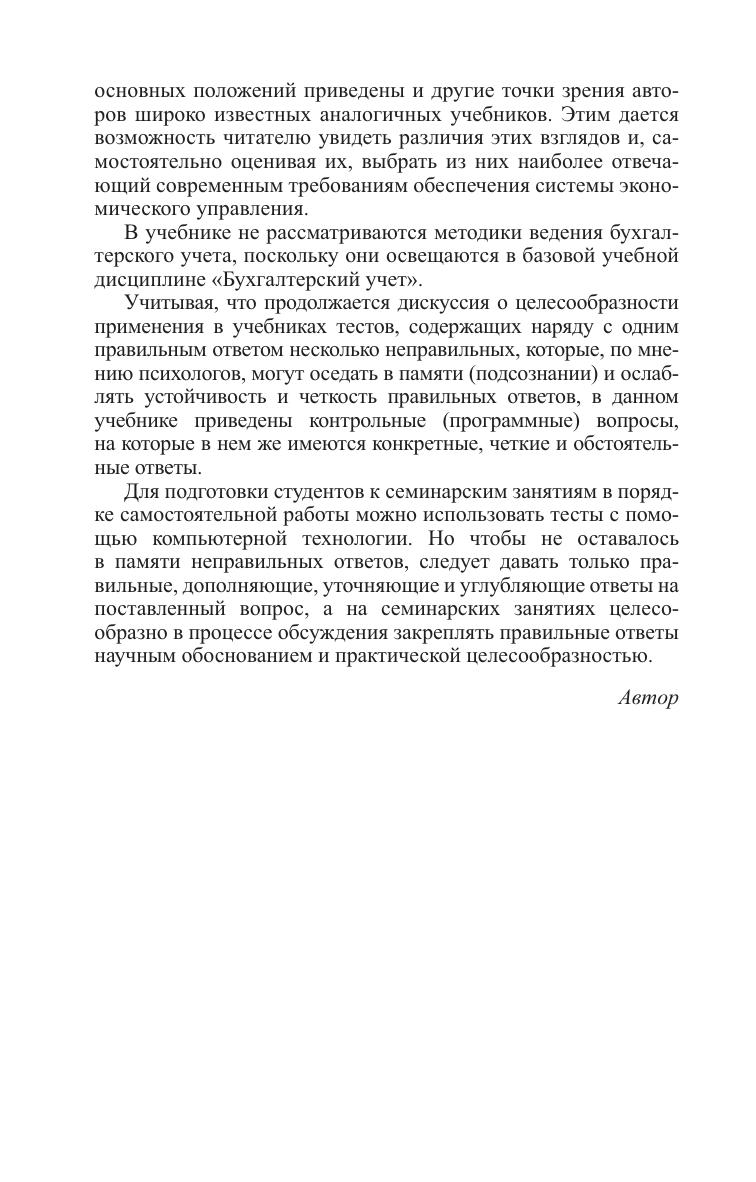 основных положений приведены и другие точки зрения авторов широко известных аналогичных учебников. Этим дается возможность читателю увидеть различия этих взглядов и, самостоятельно оценивая их, выбрать из них наиболее отвечающий современным требованиям обеспечения системы экономического управления.

В учебнике не рассматриваются методики ведения бухгалтерского учета, поскольку они освещаются в базовой учебной дисциплине «Бухгалтерский учет».

Учитывая, что продолжается дискуссия о целесообразности применения в учебниках тестов, содержащих наряду с одним правильным ответом несколько неправильных, которые, по мнению психологов, могут оседать в памяти (подсознании) и ослаблять устойчивость и четкость правильных ответов, в данном учебнике приведены контрольные (программные) вопросы, на которые в нем же имеются конкретные, четкие и обстоятельные ответы.

Для подготовки студентов к семинарским занятиям в порядке самостоятельной работы можно использовать тесты с помощью компьютерной технологии. Но чтобы не оставалось в памяти неправильных ответов, следует давать только правильные, дополняющие, уточняющие и углубляющие ответы на поставленный вопрос, а на семинарских занятиях целесообразно в процессе обсуждения закреплять правильные ответы научным обоснованием и практической целесообразностью.

Автор